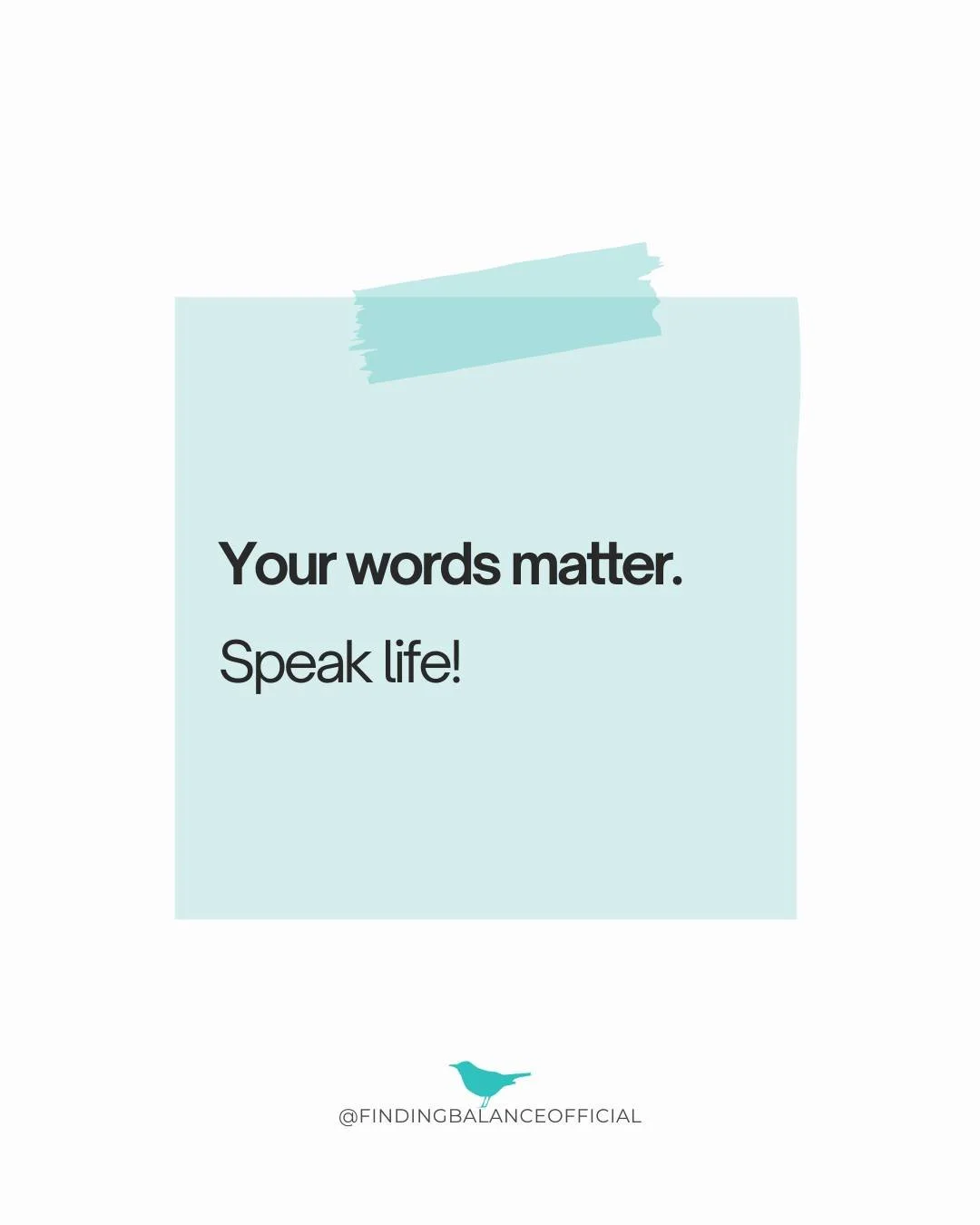 Your words matter.

Speak life!

@FINDINGBALANCEOFFICIAL